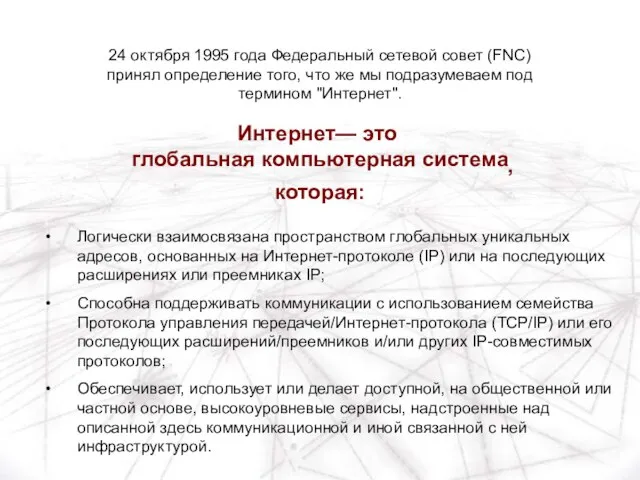 24 октября 1995 года Федеральный сетевой совет (FNC) принял определение того, что же мы подразумеваем под термином "Интернет".

Интернет— это глобальная компьютерная система, которая:

• Логически взаимосвязана пространством глобальных уникальных адресов, основанных на Интернет-протоколе (IP) или на последующих расширениях или преемниках IP;

• Способна поддерживать коммуникации с использованием семейства Протокола управления передачей/Интернет-протокола (TCP/IP) или его последующих расширений/преемников и/или других IP-совместимых протоколов;

• Обеспечивает, использует или делает доступной, на общественной или частной основе, высокоуровневые сервисы, надстроенные над описанной здесь коммуникационной и иной связанной с ней инфраструктурой.